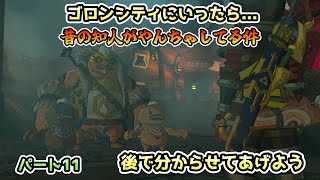 ゴロンシティにいったら…
昔の知人がやんちゃしてる件

パート11

後で分からせてあげよう